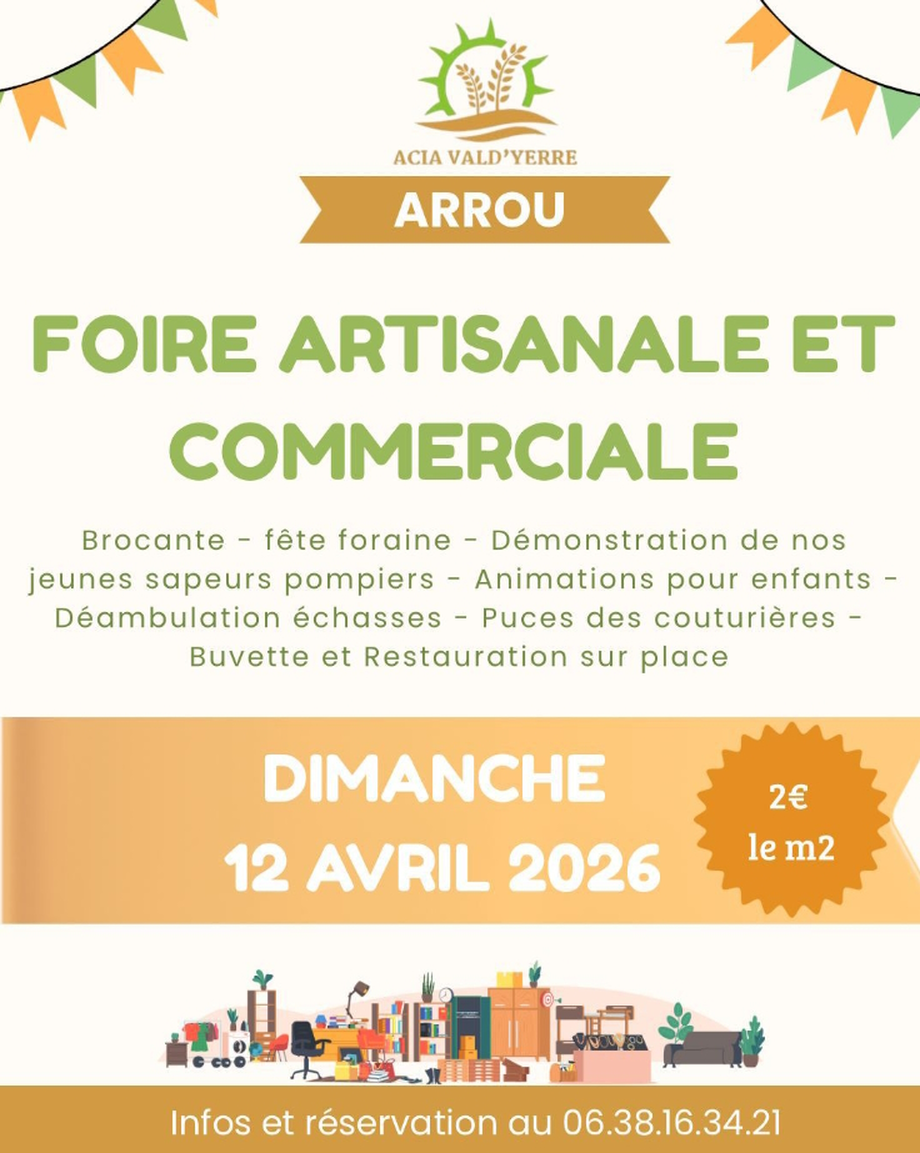 ACIA VALD'YERRE

ARROU

FOIRE ARTISANALE ET COMMERCIALE

Brocante - fête foraine - Démonstration de nos jeunes sapeurs pompiers - Animations pour enfants - Déambulation échasses - Puces des couturières - Buvette et Restauration sur place

DIMANCHE
12 AVRIL 2026

2€
le m2

Infos et réservation au 06.38.16.34.21